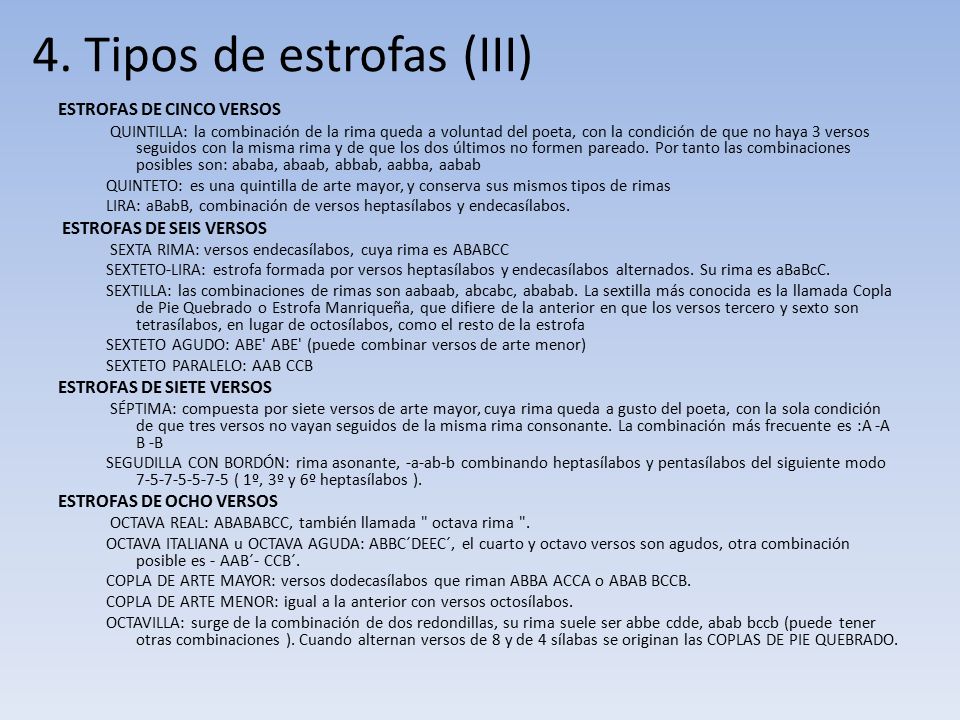 4. Tipos de estrofas (III)

ESTROFAS DE CINCO VERSOS

QUINTILLA: la combinación de la rima queda a voluntad del poeta, con la condición de que no haya 3 versos seguidos con la misma rima y de que los dos últimos no formen pareado. Por tanto las combinaciones posibles son: ababa, abaab, abbab, aabba, aabab

QUINTETO: es una quintilla de arte mayor, y conserva sus mismos tipos de rimas

LIRA: aBabB, combinación de versos heptasílabos y endecasílabos.

ESTROFAS DE SEIS VERSOS

SEXTA RIMA: versos endecasílabos, cuya rima es ABABCC

SEXTETO-LIRA: estrofa formada por versos heptasílabos y endecasílabos alternados. Su rima es aBaBcC.

SEXTILLA: las combinaciones de rimas son aabaab, abcabc, ababab. La sextilla más conocida es la llamada Copla de Pie Quebrado o Estrofa Manriqueña, que difiere de la anterior en que los versos tercero y sexto son tetrasílabos, en lugar de octosílabos, como el resto de la estrofa

SEXTETO AGUDO: ABE' ABE' (puede combinar versos de arte menor)

SEXTETO PARALELO: AAB CCB

ESTROFAS DE SIETE VERSOS

SÉPTIMA: compuesta por siete versos de arte mayor, cuya rima queda a gusto del poeta, con la sola condición de que tres versos no vayan seguidos de la misma rima consonante. La combinación más frecuente es :A -A B -B

SEGUDILLA CON BORDÓN: rima asonante, -a-ab-b combinando heptasílabos y pentasílabos del siguiente modo 7-5-7-5-5-7-5 ( 1º, 3º y 6º heptasílabos ).

ESTROFAS DE OCHO VERSOS

OCTAVA REAL: ABABABCC, también llamada " octava rima ".

OCTAVA ITALIANA u OCTAVA AGUDA: ABBC´DEEC´, el cuarto y octavo versos son agudos, otra combinación posible es - AAB´- CCB´.

COPLA DE ARTE MAYOR: versos dodecasílabos que riman ABBA ACCA o ABAB BCCB.

COPLA DE ARTE MENOR: igual a la anterior con versos octosílabos.

OCTAVILLA: surge de la combinación de dos redondillas, su rima suele ser abbe cdde, abab bccb (puede tener otras combinaciones ). Cuando alternan versos de 8 y de 4 sílabas se originan las COPLAS DE PIE QUEBRADO.